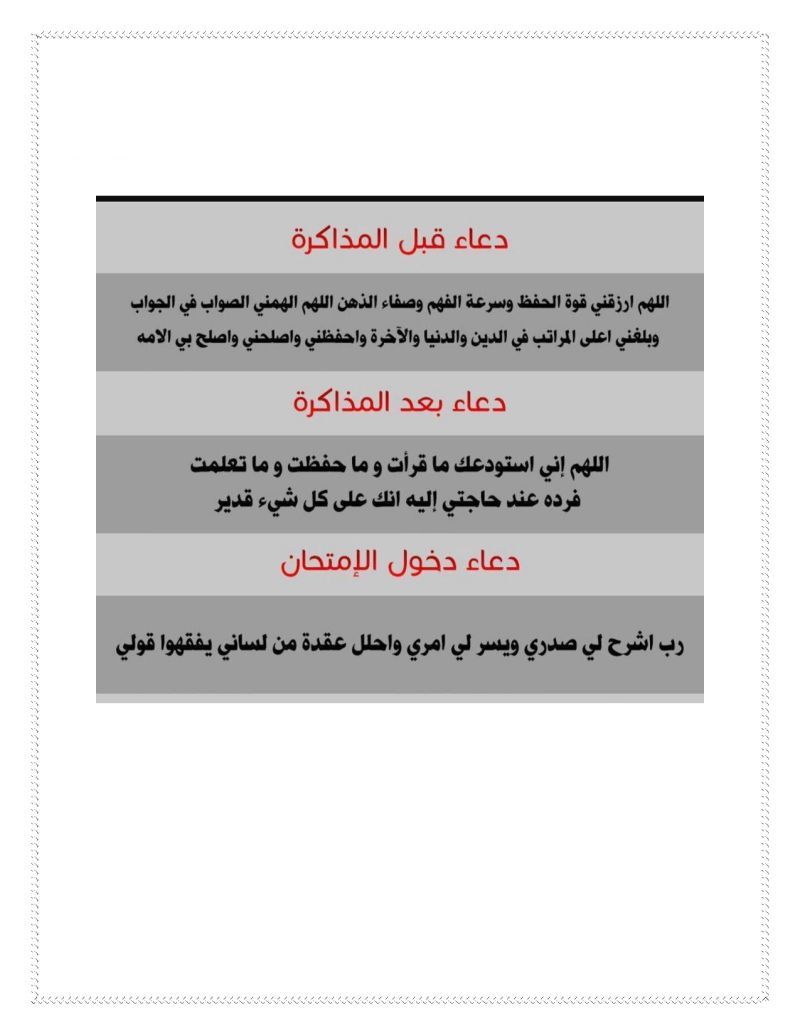 دعاء قبل المذاكرة

اللهم ارزقني قوة الحفظ وسرعة الفهم وصفاء الذهن اللهم الهمني الصواب في الجواب وبلغني اعلى المراتب في الدين والدنيا والآخرة واحفظني واصلحني واصلح بي الامه

دعاء بعد المذاكرة

اللهم إني استودعك ما قرأت و ما حفظت و ما تعلمت
فرده عند حاجتي إليه انك على كل شيء قدير

دعاء دخول الإمتحان

رب اشرح لي صدري ويسر لي امري واحلل عقدة من لساني يفقهوا قولي